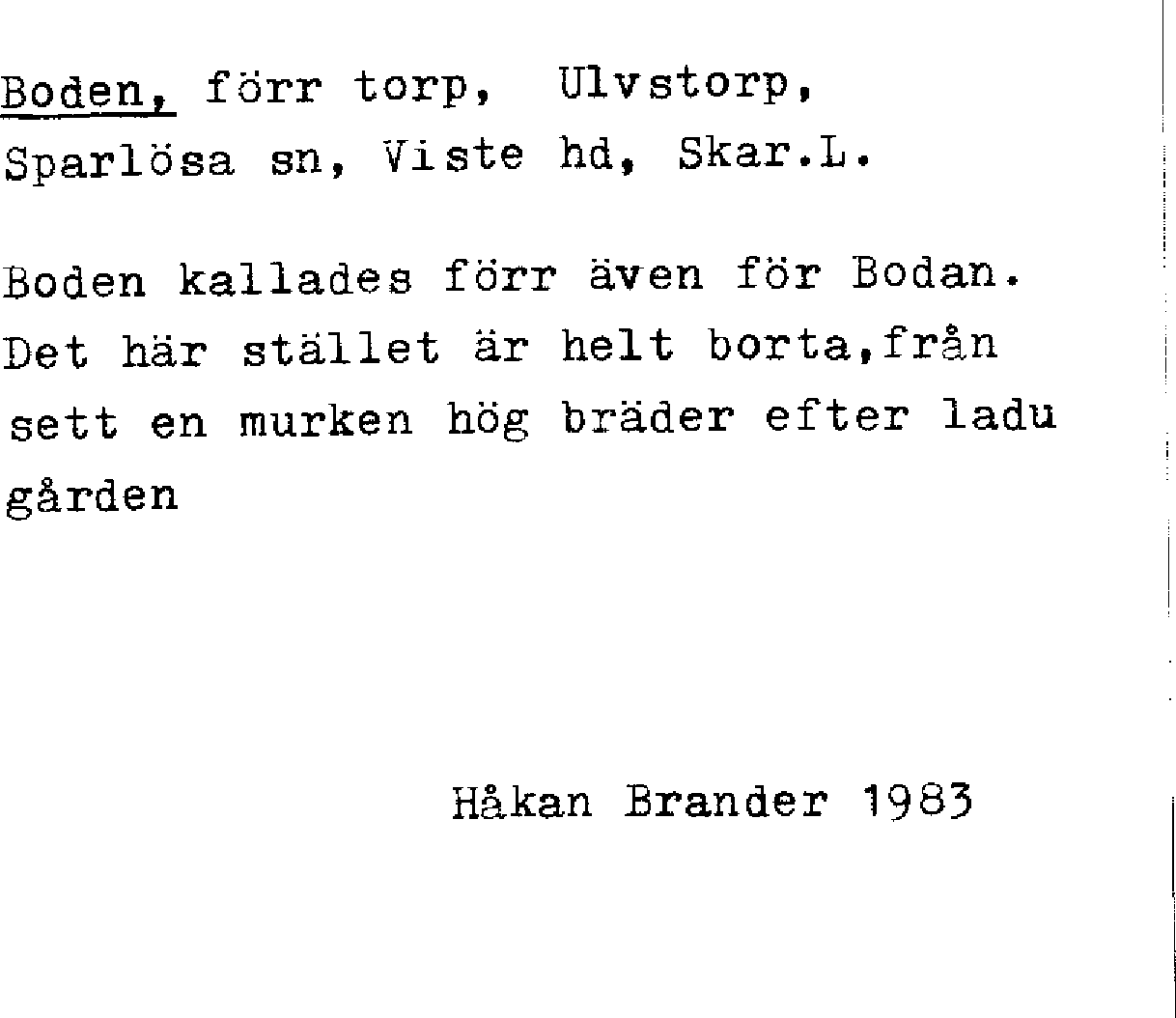 Boden, förr torp, Ulvstorp,
Sparlösa sn, Viste hd, Skar.L.

Boden kallades förr även för Bodan. Det här stället är helt borta,från sett en murken hög bräder efter ladu gården

Håkan Brander 1983